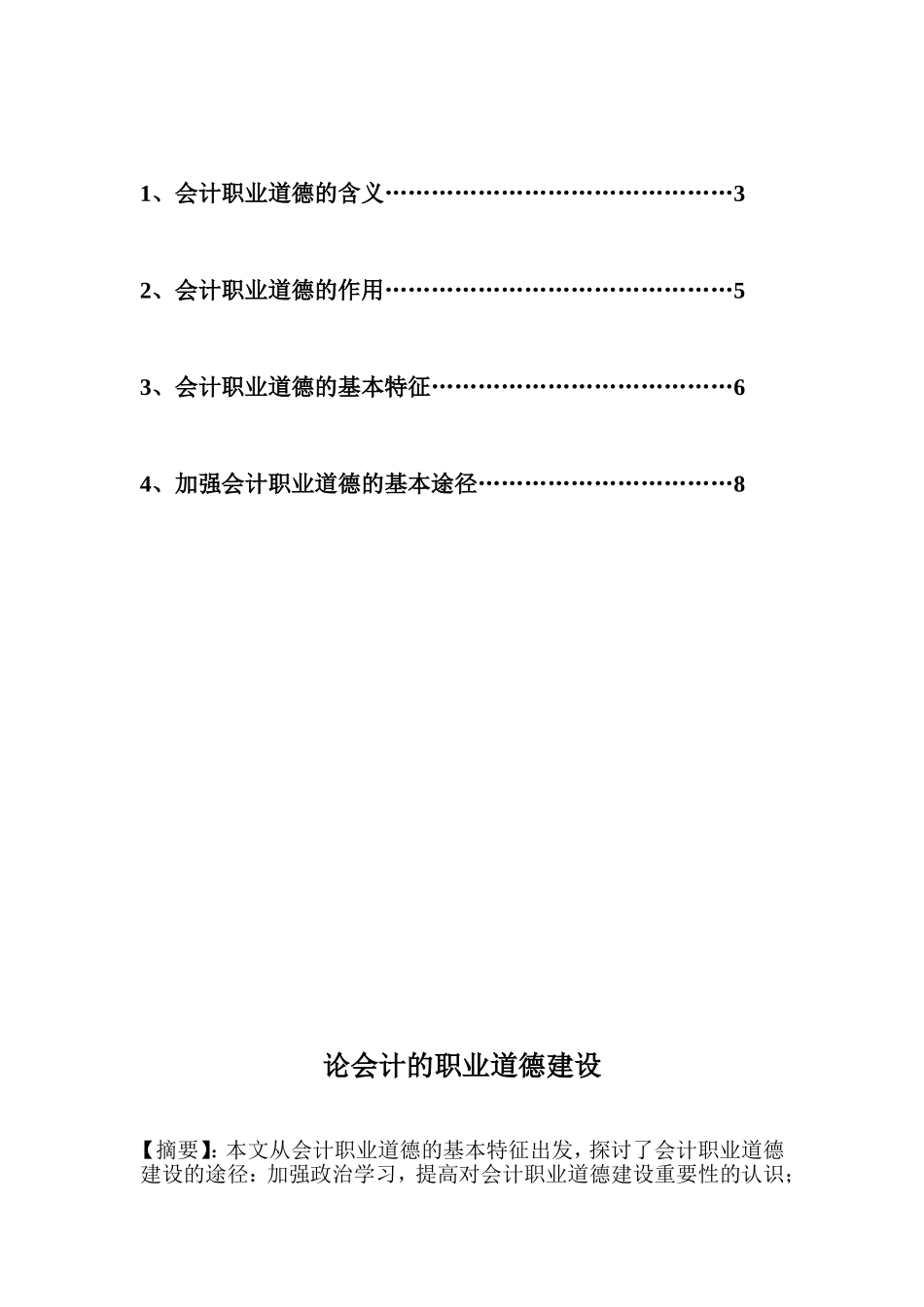 1、会计职业道德的含义………………………………………3

2、会计职业道德的作用………………………………………5

3、会计职业道德的基本特征…………………………………6

4、加强会计职业道德的基本途径……………………………8

论会计的职业道德建设

【摘要】：本文从会计职业道德的基本特征出发，探讨了会计职业道德建设的途径：加强政治学习，提高对会计职业道德建设重要性的认识；